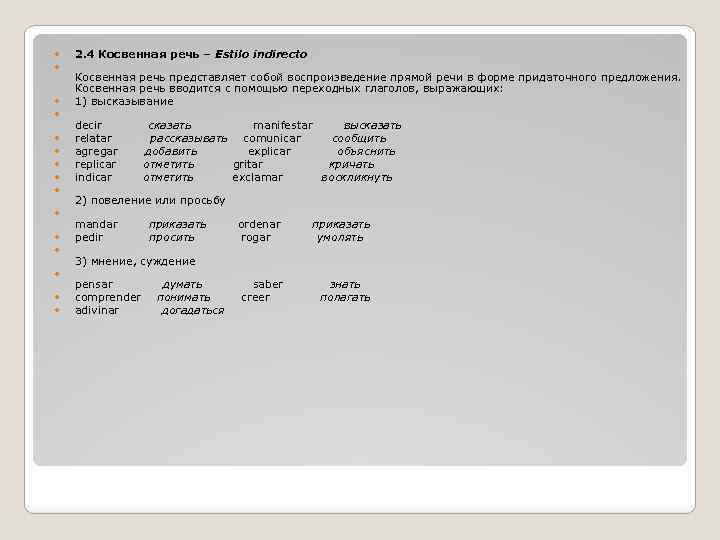 2.4 Косвенная речь – Estilo indirecto

Косвенная речь представляет собой воспроизведение прямой речи в форме придаточного предложения. Косвенная речь вводится с помощью переходных глаголов, выражающих:
1) высказывание

decir сказать manifestar высказать
relatar рассказывать comunicar сообщить
agregar добавить explicar объяснить
replicar отметить gritar кричать
indicar отметить exclamar воскликнуть

2) повеление или просьбу

mandar приказать ordenar приказать
pedir просить rogar умолять

3) мнение, суждение

pensar думать saber знать
comprender понимать creer полагать
adivinar догадаться